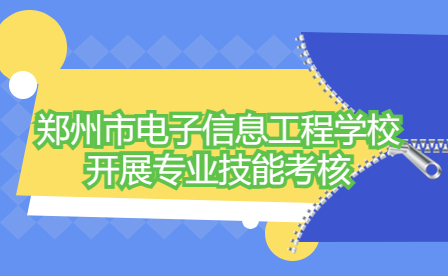 郑州市电子信息工程学校
开展专业技能考核